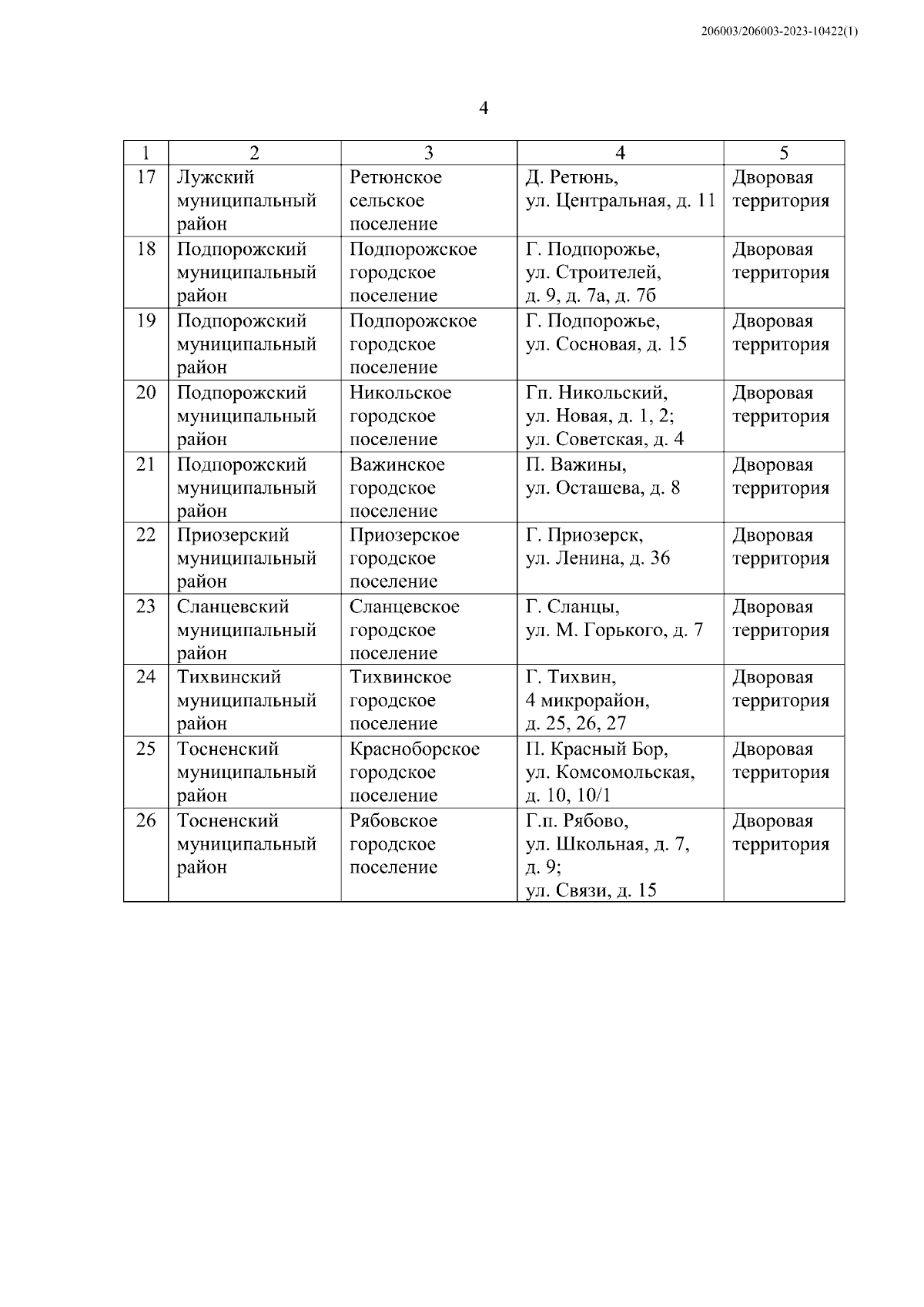 206003/206003-2023-10422(1)

4

| 1 | 2 | 3 | 4 | 5 |
|---|---|---|---|---|
| 17 | Лужский муниципальный район | Ретюнское сельское поселение | Д. Ретюнь, ул. Центральная, д. 11 | Дворовая территория |
| 18 | Подпорожский муниципальный район | Подпорожское городское поселение | Г. Подпорожье, ул. Строителей, д. 9, д. 7а, д. 7б | Дворовая территория |
| 19 | Подпорожский муниципальный район | Подпорожское городское поселение | Г. Подпорожье, ул. Сосновая, д. 15 | Дворовая территория |
| 20 | Подпорожский муниципальный район | Никольское городское поселение | Гп. Никольский, ул. Новая, д. 1, 2; ул. Советская, д. 4 | Дворовая территория |
| 21 | Подпорожский муниципальный район | Важинское городское поселение | П. Важины, ул. Осташева, д. 8 | Дворовая территория |
| 22 | Приозерский муниципальный район | Приозерское городское поселение | Г. Приозерск, ул. Ленина, д. 36 | Дворовая территория |
| 23 | Сланцевский муниципальный район | Сланцевское городское поселение | Г. Сланцы, ул. М. Горького, д. 7 | Дворовая территория |
| 24 | Тихвинский муниципальный район | Тихвинское городское поселение | Г. Тихвин, 4 микрорайон, д. 25, 26, 27 | Дворовая территория |
| 25 | Тосненский муниципальный район | Красноборское городское поселение | П. Красный Бор, ул. Комсомольская, д. 10, 10/1 | Дворовая территория |
| 26 | Тосненский муниципальный район | Рябовское городское поселение | Г.п. Рябово, ул. Школьная, д. 7, д. 9; ул. Связи, д. 15 | Дворовая территория |